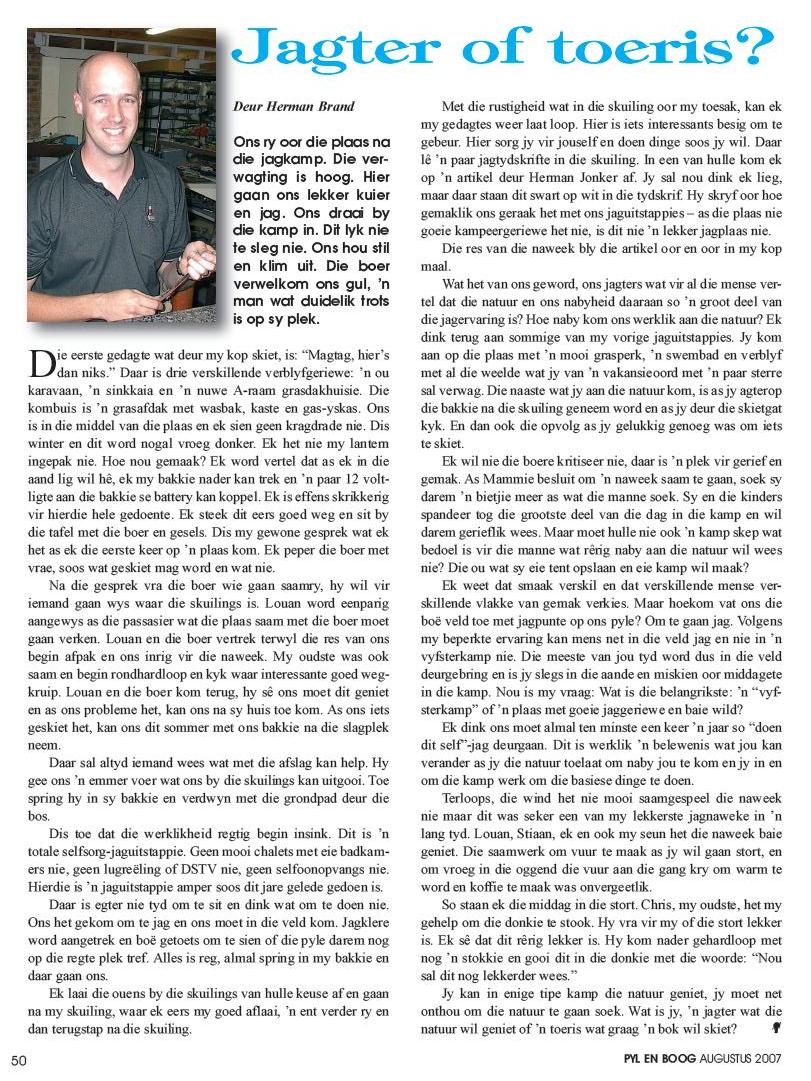 Jagter of toeris?

Deur Herman Brand

Ons ry oor die plaas na die jagkamp. Die verwagting is hoog. Hier gaan ons lekker kuier en jag. Ons draai by die kamp in. Dit lyk nie te sleg nie. Ons hou stil en klim uit. Die boer verwelkom ons gul, 'n man wat duidelik trots is op sy plek.

Die eerste gedagte wat deur my kop skiet, is: "Magtag, hier's dan niks." Daar is drie verskillende verblyfgeriewe: 'n ou karavaan, 'n sinkkaia en 'n nuwe A-raam grasdakhuisie. Die kombuis is 'n grasafdak met wasbak, kaste en gas-yskas. Ons is in die middel van die plaas en ek sien geen kragdrade nie. Dis winter en dit word nogal vroeg donker. Ek het nie my lantern ingepak nie. Hoe nou gemaak? Ek word vertel dat as ek in die aand lig wil hê, ek my bakkie nader kan trek en 'n paar 12 voltligte aan die bakkie se battery kan koppel. Ek is effens skrikkerig vir hierdie hele gedoente. Ek steek dit eers goed weg en sit by die tafel met die boer en gesels. Dis my gewone gesprek wat ek het as ek die eerste keer op 'n plaas kom. Ek peper die boer met vrae, soos wat geskiet mag word en wat nie.

Na die gesprek vra die boer wie gaan saamry, hy wil vir iemand gaan wys waar die skuilings is. Louan word eenparig aangewys as die passasier wat die plaas saam met die boer moet gaan verken. Louan en die boer vertrek terwyl die res van ons begin afpak en ons inrig vir die naweek. My oudste was ook saam en begin rondhardloop en kyk waar interessante goed wegkruip. Louan en die boer kom terug, hy sê ons moet dit geniet en as ons probleme het, kan ons na sy huis toe kom. As ons iets geskiet het, kan ons dit sommer met ons bakkie na die slagplek neem.

Daar sal altyd iemand wees wat met die afslag kan help. Hy gee ons 'n emmer voer wat ons by die skuilings kan uitgooi. Toe spring hy in sy bakkie en verdwyn met die grondpad deur die bos.

Dis toe dat die werklikheid regtig begin insink. Dit is 'n totale selfsorg-jaguitstappie. Geen mooi chalets met eie badkamers nie, geen lugreëling of DSTV nie, geen selfoonopvangs nie. Hierdie is 'n jaguitstappie amper soos dit jare gelede gedoen is.

Daar is egter nie tyd om te sit en dink wat om te doen nie. Ons het gekom om te jag en ons moet in die veld kom. Jagklere word aangetrek en boë getoets om te sien of die pyle darem nog op die regte plek tref. Alles is reg, almal spring in my bakkie en daar gaan ons.

Ek laai die ouens by die skuilings van hulle keuse af en gaan na my skuiling, waar ek eers my goed aflaai, 'n ent verder ry en dan terugstap na die skuiling.

Met die rustigheid wat in die skuiling oor my toesak, kan ek my gedagtes weer laat loop. Hier is iets interessants besig om te gebeur. Hier sorg jy vir jouself en doen dinge soos jy wil. Daar lê 'n paar jagtydskrifte in die skuiling. In een van hulle kom ek op 'n artikel deur Herman Jonker af. Jy sal nou dink ek lieg, maar daar staan dit swart op wit in die tydskrif. Hy skryf oor hoe gemaklik ons geraak het met ons jaguitstappies – as die plaas nie goeie kampeergeriewe het nie, is dit nie 'n lekker jagplaas nie.

Die res van die naweek bly die artikel oor en oor in my kop maal.

Wat het van ons geword, ons jagters wat vir al die mense vertel dat die natuur en ons nabyheid daaraan so 'n groot deel van die jagervaring is? Hoe naby kom ons werklik aan die natuur? Ek dink terug aan sommige van my vorige jaguitstappies. Jy kom aan op die plaas met 'n mooi grasperk, 'n swembad en verblyf met al die weelde wat jy van 'n vakansieoord met 'n paar sterre sal verwag. Die naaste wat jy aan die natuur kom, is as jy agterop die bakkie na die skuiling geneem word en as jy deur die skietgat kyk. En dan ook die opvolg as jy gelukkig genoeg was om iets te skiet.

Ek wil nie die boere kritiseer nie, daar is 'n plek vir gerief en gemak. As Mammie besluit om 'n naweek saam te gaan, soek sy darem 'n bietjie meer as wat die manne soek. Sy en die kinders spandeer tog die grootste deel van die dag in die kamp en wil darem gerieflik wees. Maar moet hulle nie ook 'n kamp skep wat bedoel is vir die manne wat rêrig naby aan die natuur wil wees nie? Die ou wat sy eie tent opslaan en eie kamp wil maak?

Ek weet dat smaak verskil en dat verskillende mense verskillende vlakke van gemak verkies. Maar hoekom vat ons die boë veld toe met jagpunte op ons pyle? Om te gaan jag. Volgens my beperkte ervaring kan mens net in die veld jag en nie in 'n vyfsterkamp nie. Die meeste van jou tyd word dus in die veld deurgebring en is jy slegs in die aande en miskien oor middagete in die kamp. Nou is my vraag: Wat is die belangrikste: 'n "vyfsterkamp" of 'n plaas met goeie jaggeriewe en baie wild?

Ek dink ons moet almal ten minste een keer 'n jaar so "doen dit self"-jag deurgaan. Dit is werklik 'n belewenis wat jou kan verander as jy die natuur toelaat om naby jou te kom en jy in en om die kamp werk om die basiese dinge te doen.

Terloops, die wind het nie mooi saamgespeel die naweek nie maar dit was seker een van my lekkerste jagnaweke in 'n lang tyd. Louan, Stiaan, ek en ook my seun het die naweek baie geniet. Die saamwerk om vuur te maak as jy wil gaan stort, en om vroeg in die oggend die vuur aan die gang kry om warm te word en koffie te maak was onvergeetlik.

So staan ek die middag in die stort. Chris, my oudste, het my gehelp om die donkie te stook. Hy vra vir my of die stort lekker is. Ek sê dat dit rêrig lekker is. Hy kom nader gehardloop met nog 'n stokkie en gooi dit in die donkie met die woorde: "Nou sal dit nog lekkerder wees."

Jy kan in enige tipe kamp die natuur geniet, jy moet net onthou om die natuur te gaan soek. Wat is jy, 'n jagter wat die natuur wil geniet of 'n toeris wat graag 'n bok wil skiet?

50

PYL EN BOOG AUGUSTUS 2007